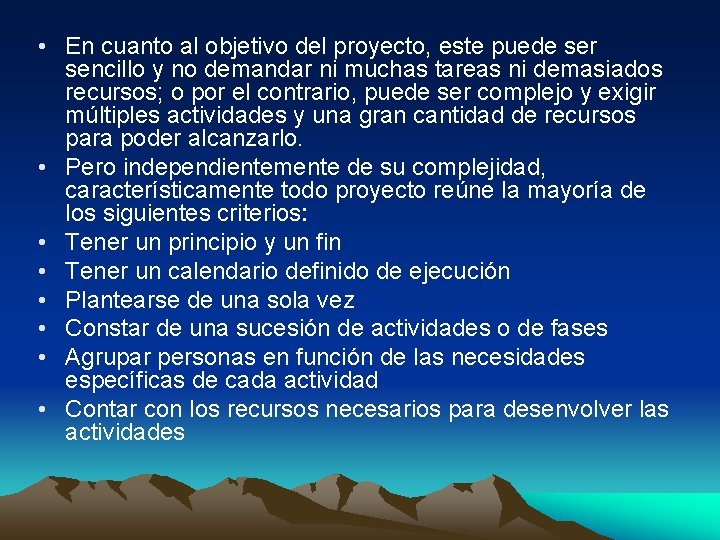 • En cuanto al objetivo del proyecto, este puede ser sencillo y no demandar ni muchas tareas ni demasiados recursos; o por el contrario, puede ser complejo y exigir múltiples actividades y una gran cantidad de recursos para poder alcanzarlo.
• Pero independientemente de su complejidad, característicamente todo proyecto reúne la mayoría de los siguientes criterios:
• Tener un principio y un fin
• Tener un calendario definido de ejecución
• Plantearse de una sola vez
• Constar de una sucesión de actividades o de fases
• Agrupar personas en función de las necesidades específicas de cada actividad
• Contar con los recursos necesarios para desenvolver las actividades